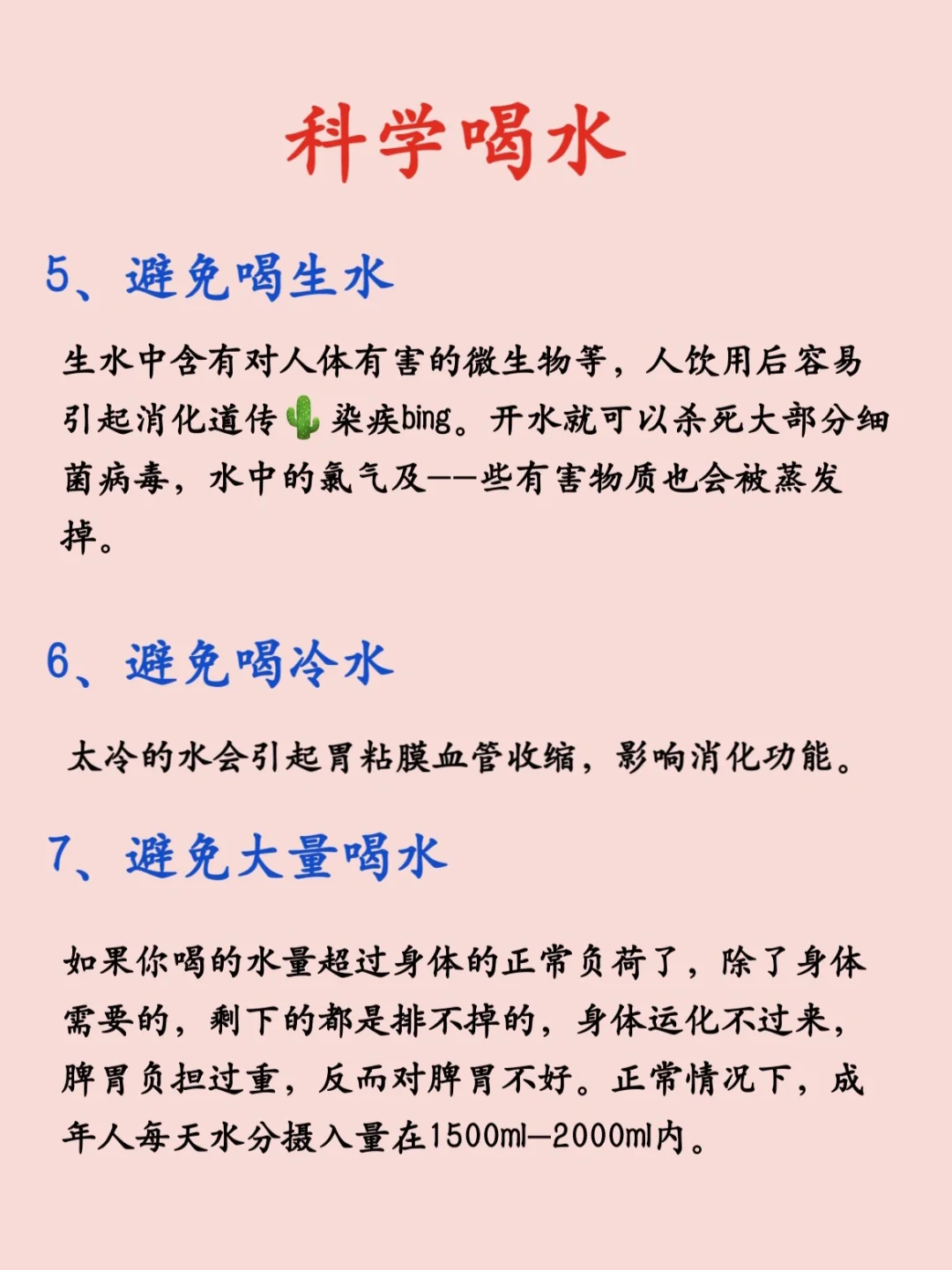 科学喝水

5、避免喝生水

生水中含有对人体有害的微生物等，人饮用后容易引起消化道传🌵染疾bing。开水就可以杀死大部分细菌病毒，水中的氯气及——些有害物质也会被蒸发掉。

6、避免喝冷水

太冷的水会引起胃粘膜血管收缩，影响消化功能。

7、避免大量喝水

如果你喝的水量超过身体的正常负荷了，除了身体需要的，剩下的都是排不掉的，身体运化不过来，脾胃负担过重，反而对脾胃不好。正常情况下，成年人每天水分摄入量在1500ml—2000ml内。